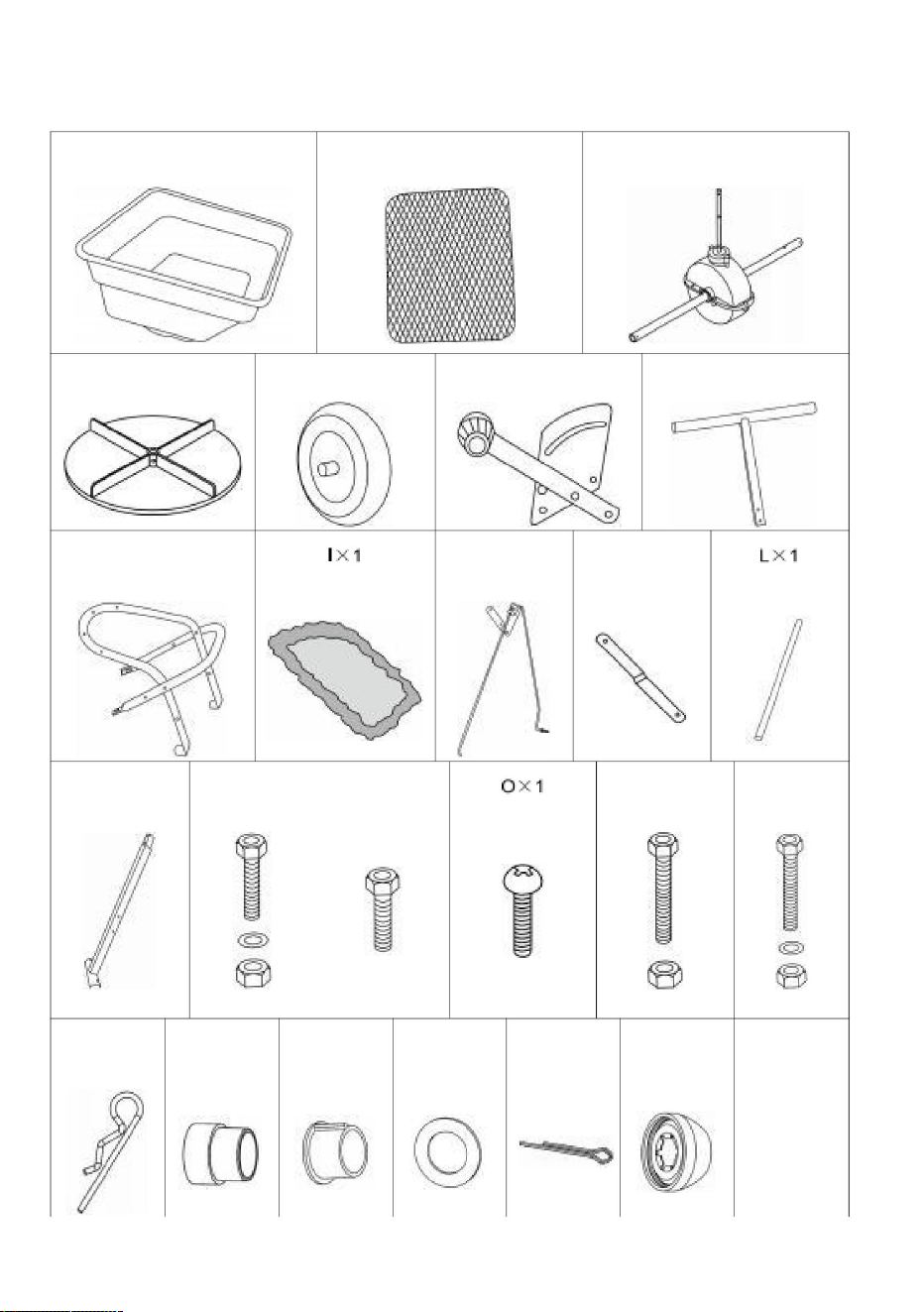 I×1

L×1

O×1